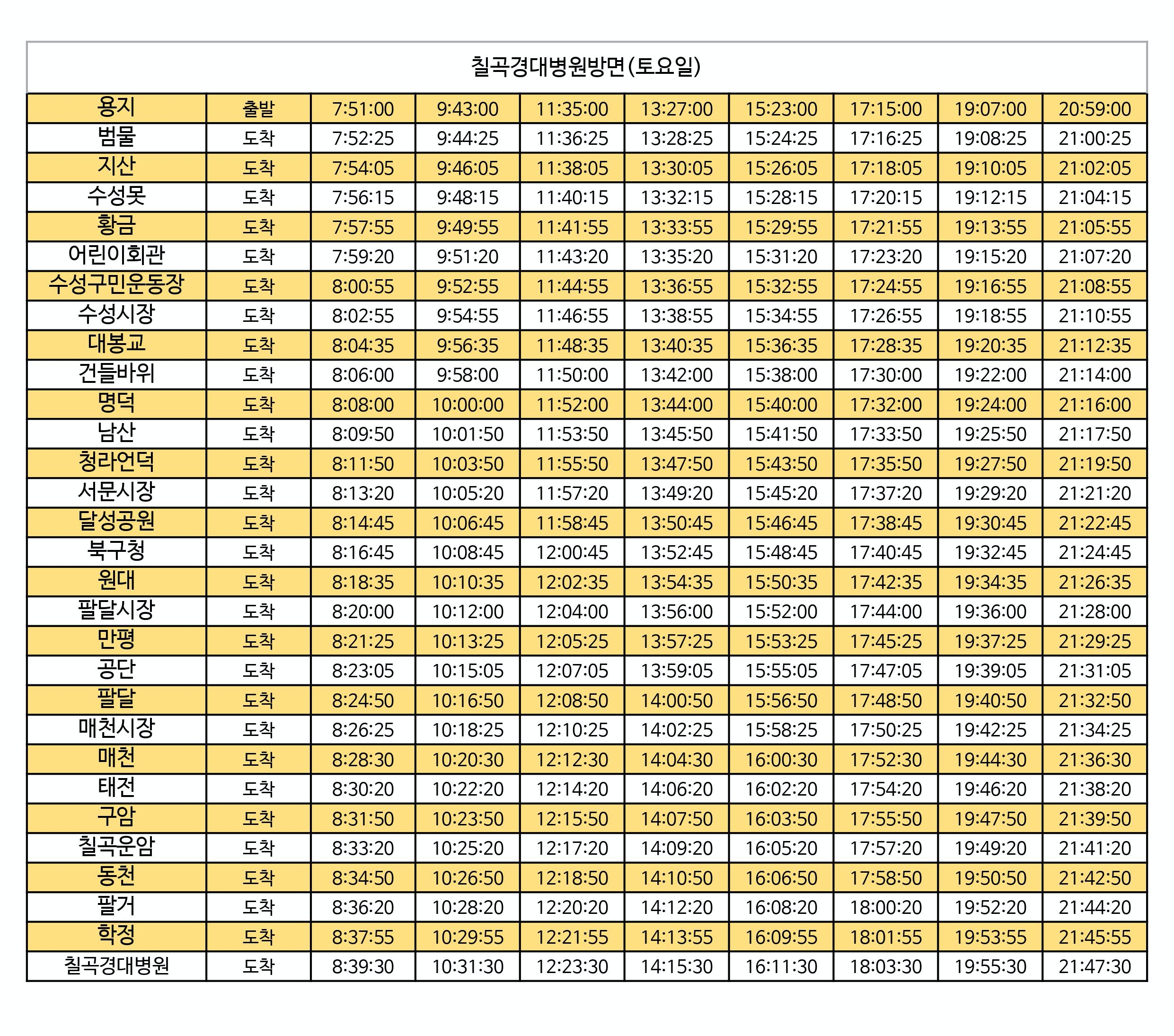 칠곡경대병원방면(토요일)

| 용지 | 출발 | 7:51:00 | 9:43:00 | 11:35:00 | 13:27:00 | 15:23:00 | 17:15:00 | 19:07:00 | 20:59:00 |
|---|---|---|---|---|---|---|---|---|---|
| 범물 | 도착 | 7:52:25 | 9:44:25 | 11:36:25 | 13:28:25 | 15:24:25 | 17:16:25 | 19:08:25 | 21:00:25 |
| 지산 | 도착 | 7:54:05 | 9:46:05 | 11:38:05 | 13:30:05 | 15:26:05 | 17:18:05 | 19:10:05 | 21:02:05 |
| 수성못 | 도착 | 7:56:15 | 9:48:15 | 11:40:15 | 13:32:15 | 15:28:15 | 17:20:15 | 19:12:15 | 21:04:15 |
| 황금 | 도착 | 7:57:55 | 9:49:55 | 11:41:55 | 13:33:55 | 15:29:55 | 17:21:55 | 19:13:55 | 21:05:55 |
| 어린이회관 | 도착 | 7:59:20 | 9:51:20 | 11:43:20 | 13:35:20 | 15:31:20 | 17:23:20 | 19:15:20 | 21:07:20 |
| 수성구민운동장 | 도착 | 8:00:55 | 9:52:55 | 11:44:55 | 13:36:55 | 15:32:55 | 17:24:55 | 19:16:55 | 21:08:55 |
| 수성시장 | 도착 | 8:02:55 | 9:54:55 | 11:46:55 | 13:38:55 | 15:34:55 | 17:26:55 | 19:18:55 | 21:10:55 |
| 대봉교 | 도착 | 8:04:35 | 9:56:35 | 11:48:35 | 13:40:35 | 15:36:35 | 17:28:35 | 19:20:35 | 21:12:35 |
| 건들바위 | 도착 | 8:06:00 | 9:58:00 | 11:50:00 | 13:42:00 | 15:38:00 | 17:30:00 | 19:22:00 | 21:14:00 |
| 명덕 | 도착 | 8:08:00 | 10:00:00 | 11:52:00 | 13:44:00 | 15:40:00 | 17:32:00 | 19:24:00 | 21:16:00 |
| 남산 | 도착 | 8:09:50 | 10:01:50 | 11:53:50 | 13:45:50 | 15:41:50 | 17:33:50 | 19:25:50 | 21:17:50 |
| 청라언덕 | 도착 | 8:11:50 | 10:03:50 | 11:55:50 | 13:47:50 | 15:43:50 | 17:35:50 | 19:27:50 | 21:19:50 |
| 서문시장 | 도착 | 8:13:20 | 10:05:20 | 11:57:20 | 13:49:20 | 15:45:20 | 17:37:20 | 19:29:20 | 21:21:20 |
| 달성공원 | 도착 | 8:14:45 | 10:06:45 | 11:58:45 | 13:50:45 | 15:46:45 | 17:38:45 | 19:30:45 | 21:22:45 |
| 북구청 | 도착 | 8:16:45 | 10:08:45 | 12:00:45 | 13:52:45 | 15:48:45 | 17:40:45 | 19:32:45 | 21:24:45 |
| 원대 | 도착 | 8:18:35 | 10:10:35 | 12:02:35 | 13:54:35 | 15:50:35 | 17:42:35 | 19:34:35 | 21:26:35 |
| 팔달시장 | 도착 | 8:20:00 | 10:12:00 | 12:04:00 | 13:56:00 | 15:52:00 | 17:44:00 | 19:36:00 | 21:28:00 |
| 만평 | 도착 | 8:21:25 | 10:13:25 | 12:05:25 | 13:57:25 | 15:53:25 | 17:45:25 | 19:37:25 | 21:29:25 |
| 공단 | 도착 | 8:23:05 | 10:15:05 | 12:07:05 | 13:59:05 | 15:55:05 | 17:47:05 | 19:39:05 | 21:31:05 |
| 팔달 | 도착 | 8:24:50 | 10:16:50 | 12:08:50 | 14:00:50 | 15:56:50 | 17:48:50 | 19:40:50 | 21:32:50 |
| 매천시장 | 도착 | 8:26:25 | 10:18:25 | 12:10:25 | 14:02:25 | 15:58:25 | 17:50:25 | 19:42:25 | 21:34:25 |
| 매천 | 도착 | 8:28:30 | 10:20:30 | 12:12:30 | 14:04:30 | 16:00:30 | 17:52:30 | 19:44:30 | 21:36:30 |
| 태전 | 도착 | 8:30:20 | 10:22:20 | 12:14:20 | 14:06:20 | 16:02:20 | 17:54:20 | 19:46:20 | 21:38:20 |
| 구암 | 도착 | 8:31:50 | 10:23:50 | 12:15:50 | 14:07:50 | 16:03:50 | 17:55:50 | 19:47:50 | 21:39:50 |
| 칠곡운암 | 도착 | 8:33:20 | 10:25:20 | 12:17:20 | 14:09:20 | 16:05:20 | 17:57:20 | 19:49:20 | 21:41:20 |
| 동천 | 도착 | 8:34:50 | 10:26:50 | 12:18:50 | 14:10:50 | 16:06:50 | 17:58:50 | 19:50:50 | 21:42:50 |
| 팔거 | 도착 | 8:36:20 | 10:28:20 | 12:20:20 | 14:12:20 | 16:08:20 | 18:00:20 | 19:52:20 | 21:44:20 |
| 학정 | 도착 | 8:37:55 | 10:29:55 | 12:21:55 | 14:13:55 | 16:09:55 | 18:01:55 | 19:53:55 | 21:45:55 |
| 칠곡경대병원 | 도착 | 8:39:30 | 10:31:30 | 12:23:30 | 14:15:30 | 16:11:30 | 18:03:30 | 19:55:30 | 21:47:30 |